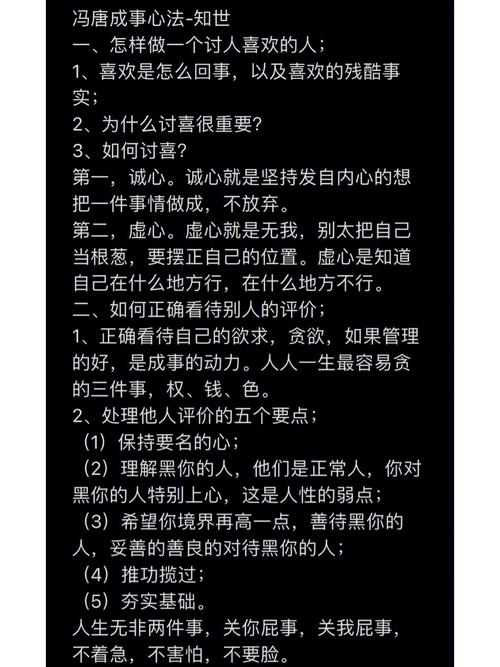 冯唐成事心法-知世
一、怎样做一个讨人喜欢的人；
1、喜欢是怎么回事，以及喜欢的残酷事实；
2、为什么讨喜很重要?
3、如何讨喜?
第一，诚心。诚心就是坚持发自内心的想把一件事情做成，不放弃。
第二，虚心。虚心就是无我，别太把自己当根葱，要摆正自己的位置。虚心是知道自己在什么地方行，在什么地方不行。
二、如何正确看待别人的评价；
1、正确看待自己的欲求，贪欲，如果管理的好，是成事的动力。人人一生最容易贪的三件事，权、钱、色。
2、处理他人评价的五个要点；
（1）保持要名的心；
（2）理解黑你的人，他们是正常人，你对黑你的人特别上心，这是人性的弱点；
（3）希望你境界再高一点，善待黑你的人，妥善的善良的对待黑你的人；
（4）推功揽过；
（5）夯实基础。
人生无非两件事，关你屁事，关我屁事，不着急，不害怕，不要脸。